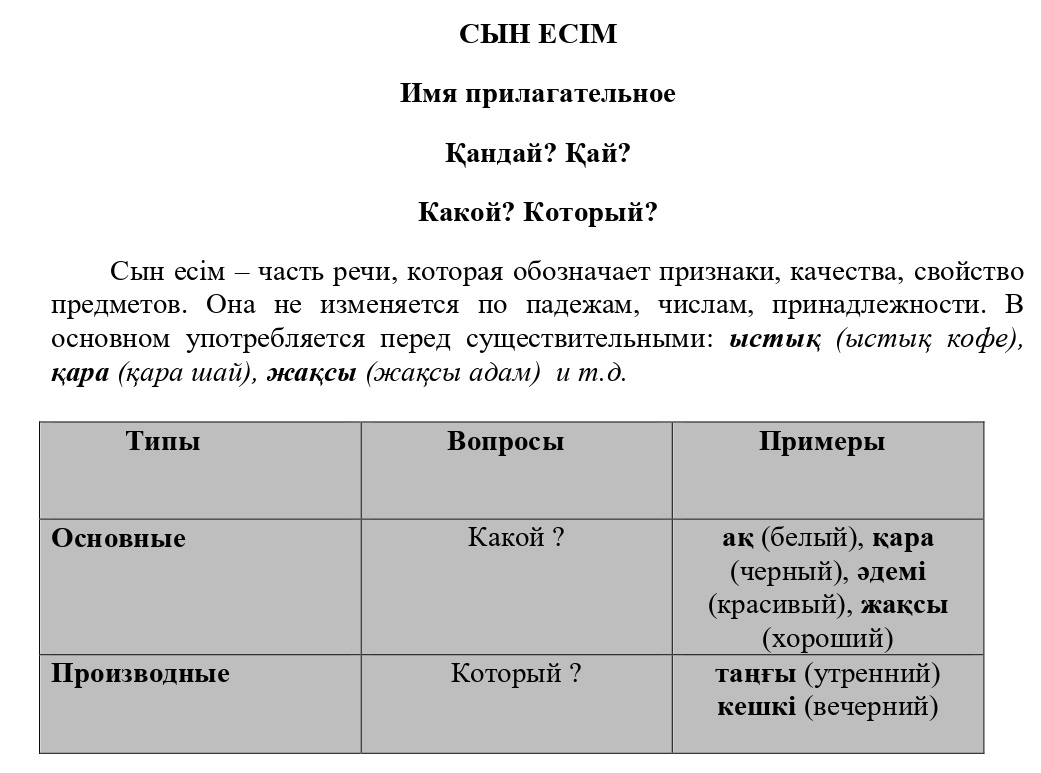 СЫН ЕСІМ

Имя прилагательное

Қандай? Қай?

Какой? Который?

Сын есім – часть речи, которая обозначает признаки, качества, свойство предметов. Она не изменяется по падежам, числам, принадлежности. В основном употребляется перед существительными: ыстық (ыстық кофе), қара (қара шай), жақсы (жақсы адам) и т.д.

| Типы | Вопросы | Примеры |
|---|---|---|
| Основные | Какой ? | ақ (белый), қара (черный), әдемі (красивый), жақсы (хороший) |
| Производные | Который ? | таңғы (утренний) кешкі (вечерний) |